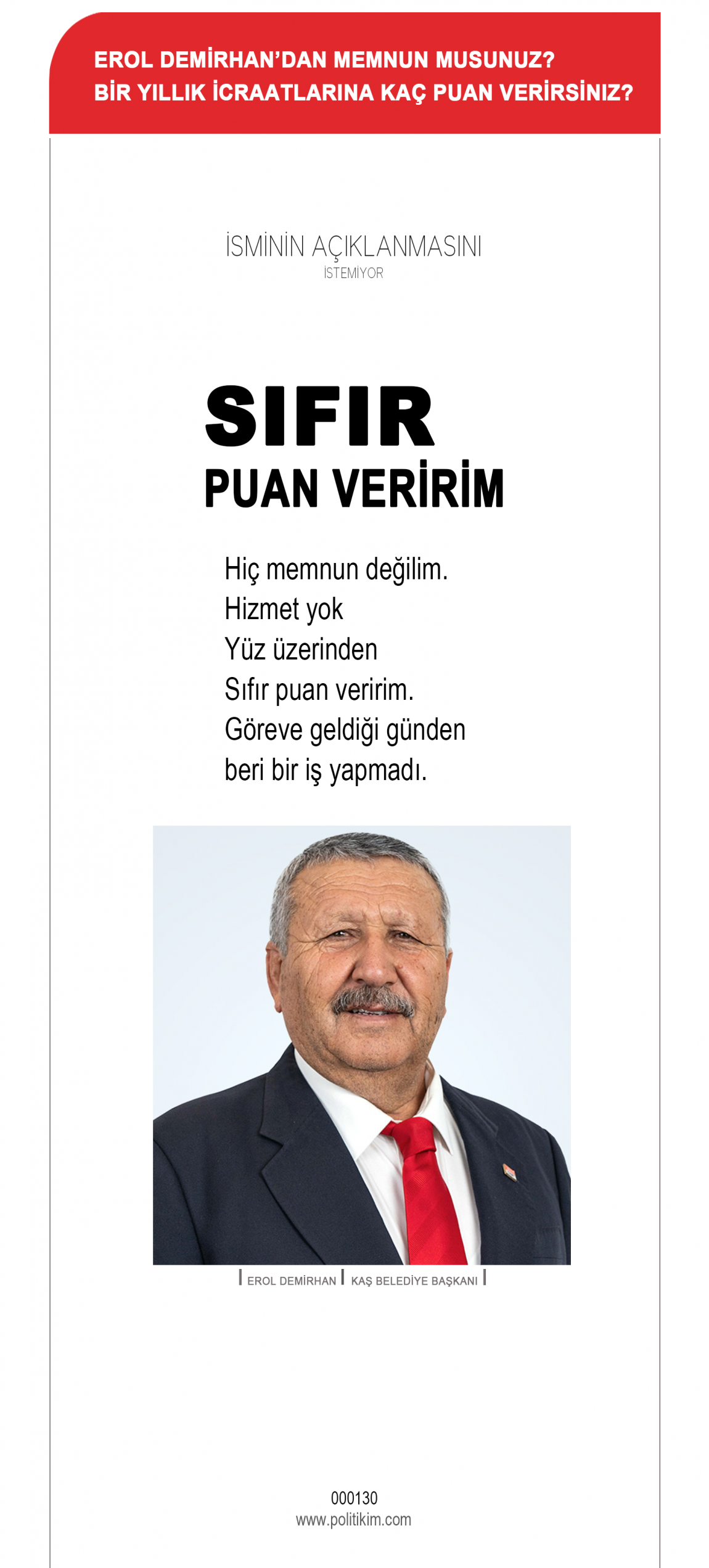 EROL DEMİRHAN'DAN MEMNUN MUSUNUZ?
BİR YILLIK İCRAATLARINA KAÇ PUAN VERİRSİNİZ?

İSMİNİN AÇIKLANMASINI
İSTEMİYOR

SIFIR
PUAN VERİRİM

Hiç memnun değilim.
Hizmet yok
Yüz üzerinden
Sıfır puan veririm.
Göreve geldiği günden
beri bir iş yapmadı.

EROL DEMİRHAN | KAŞ BELEDİYE BAŞKANI

000130
www.politikim.com